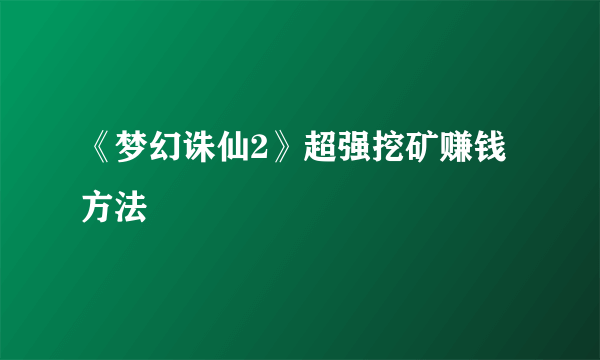 《梦幻诛仙2》超强挖矿赚钱方法